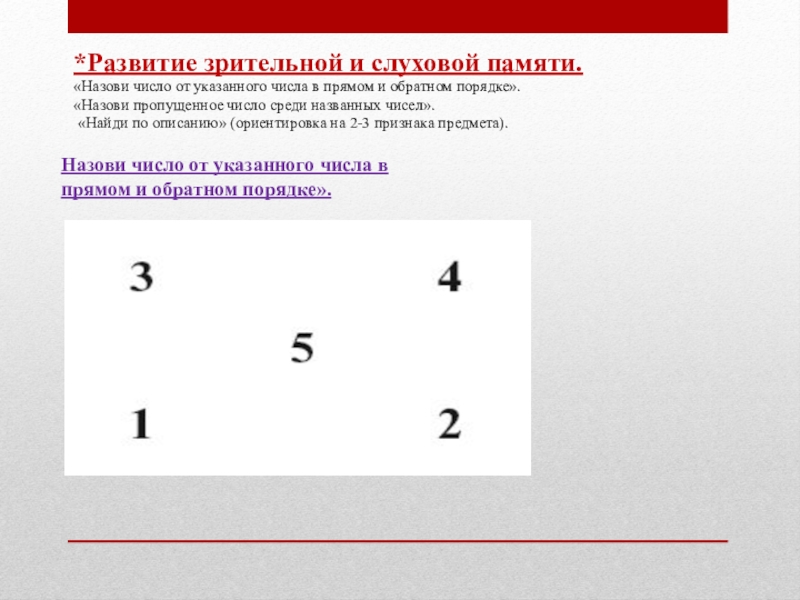 *Развитие зрительной и слуховой памяти.

«Назови число от указанного числа в прямом и обратном порядке».
«Назови пропущенное число среди названных чисел».
«Найди по описанию» (ориентировка на 2-3 признака предмета).

Назови число от указанного числа в прямом и обратном порядке».

3 4
5
1 2